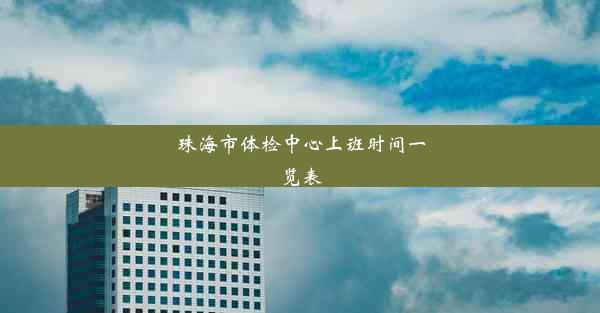 珠海市体检中心上班时间一览表